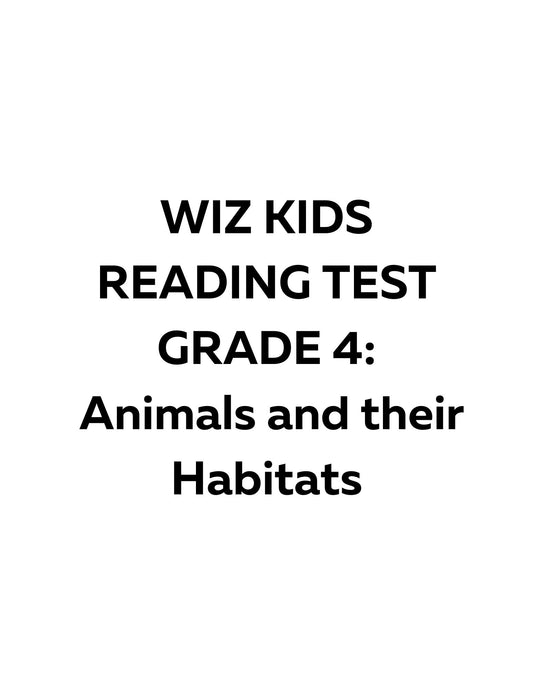 WIZ KIDS
READING TEST
GRADE 4:
Animals and their
Habitats